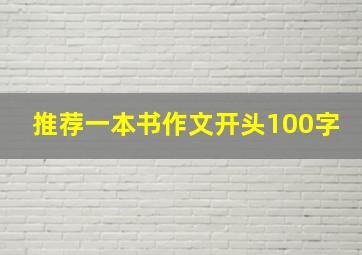 推荐一本书作文开头100字